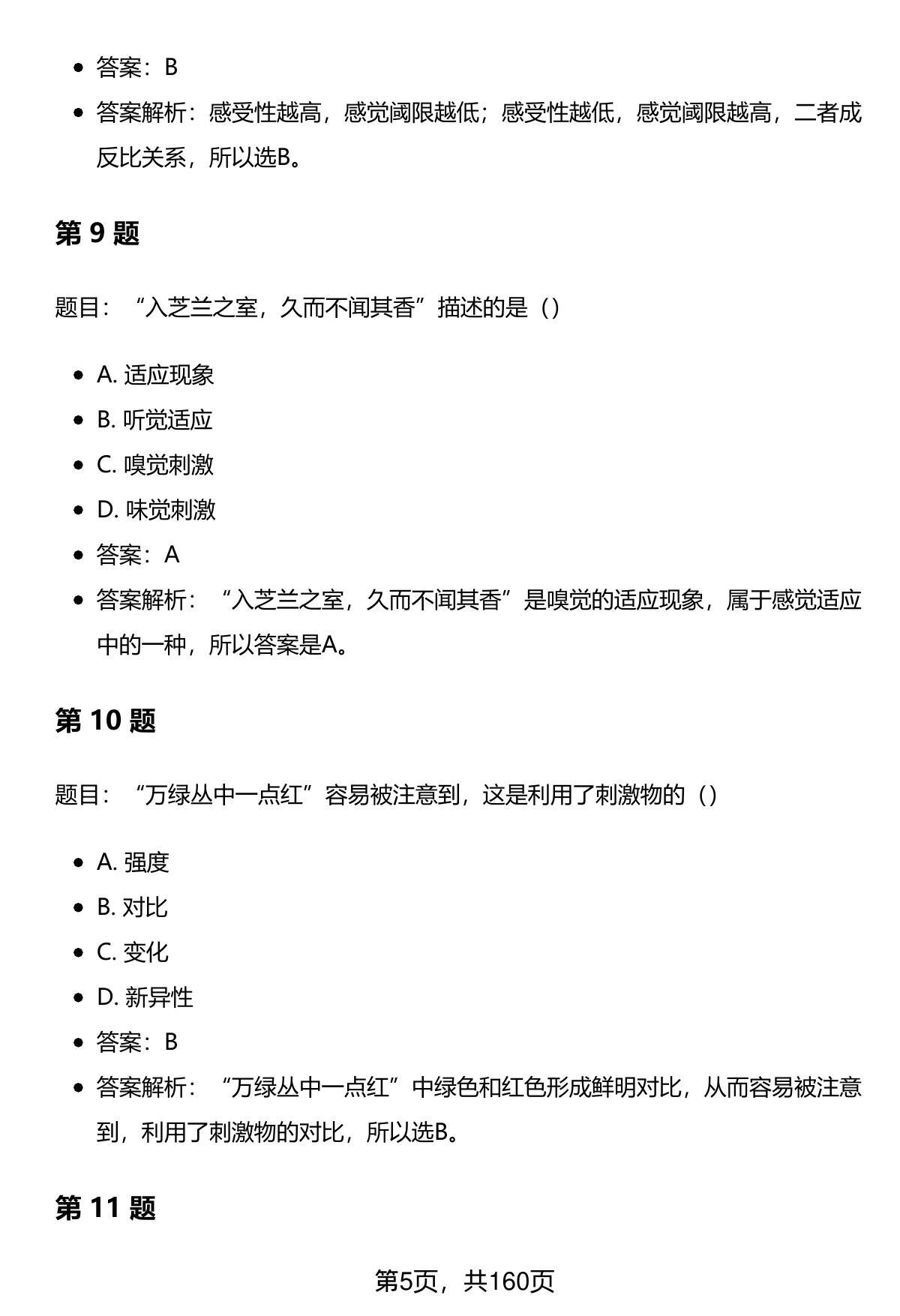 - 答案：B
- 答案解析：感受性越高，感觉阈限越低；感受性越低，感觉阈限越高，二者成反比关系，所以选B。

第 9 题

题目：“入芝兰之室，久而不闻其香”描述的是（）

- A. 适应现象
- B. 听觉适应
- C. 嗅觉刺激
- D. 味觉刺激
- 答案：A
- 答案解析：“入芝兰之室，久而不闻其香”是嗅觉的适应现象，属于感觉适应中的一种，所以答案是A。

第 10 题

题目：“万绿丛中一点红”容易被注意到，这是利用了刺激物的（）

- A. 强度
- B. 对比
- C. 变化
- D. 新异性
- 答案：B
- 答案解析：“万绿丛中一点红”中绿色和红色形成鲜明对比，从而容易被注意到，利用了刺激物的对比，所以选B。

第 11 题

第5页，共160页